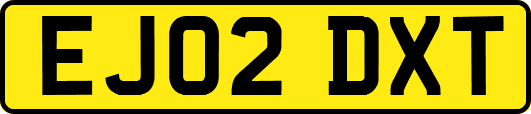 EJ02 DXT